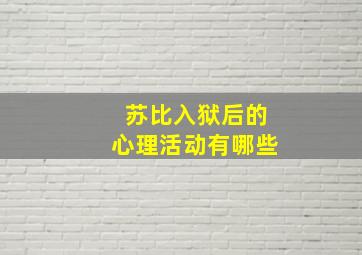 苏比入狱后的
心理活动有哪些